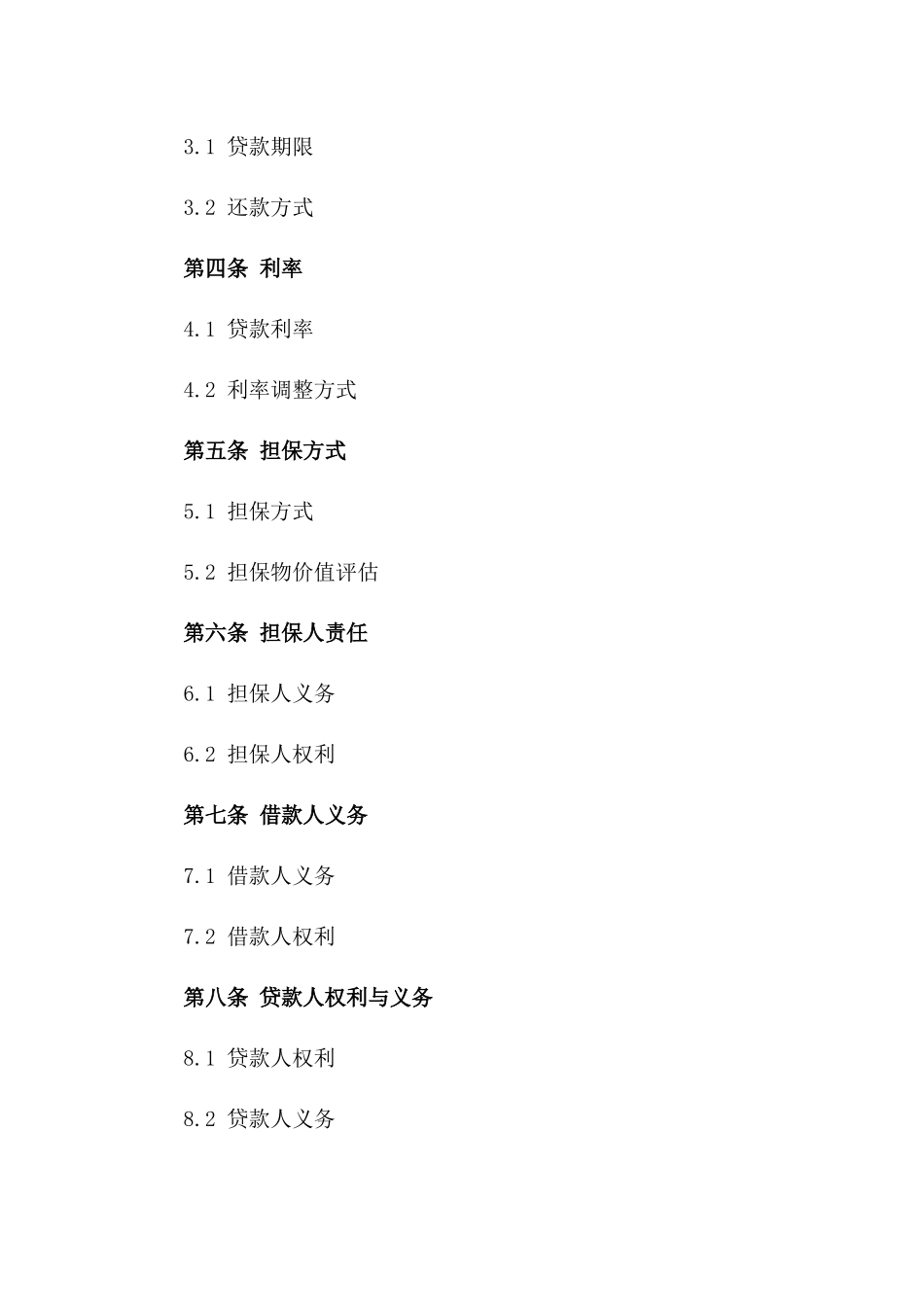 3.1 贷款期限

3.2 还款方式

第四条 利率

4.1 贷款利率

4.2 利率调整方式

第五条 担保方式

5.1 担保方式

5.2 担保物价值评估

第六条 担保人责任

6.1 担保人义务

6.2 担保人权利

第七条 借款人义务

7.1 借款人义务

7.2 借款人权利

第八条 贷款人权利与义务

8.1 贷款人权利

8.2 贷款人义务